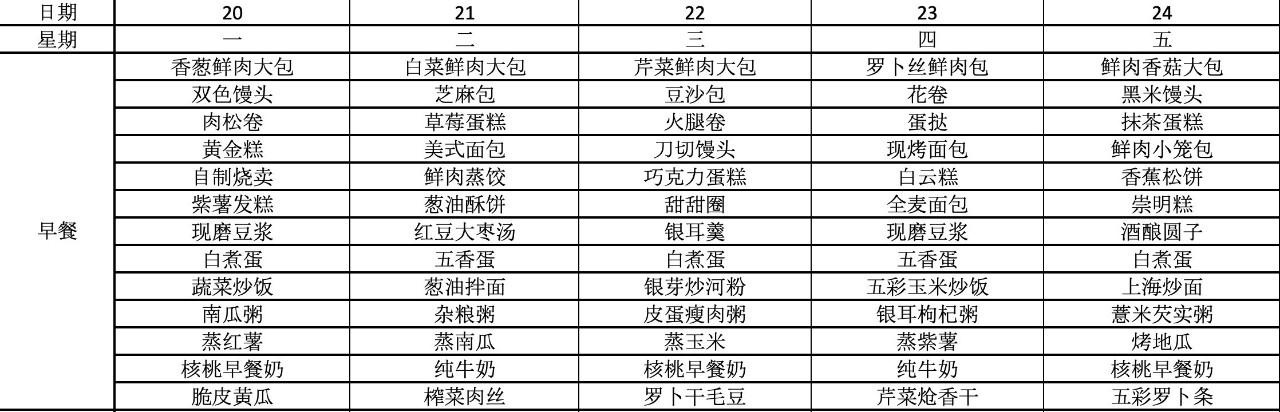 | 日期 | 20 | 21 | 22 | 23 | 24 |
|---|---|---|---|---|---|
| 星期 | 一 | 二 | 三 | 四 | 五 |
| 早餐 | 香葱鲜肉大包 | 白菜鲜肉大包 | 芹菜鲜肉大包 | 罗卜丝鲜肉包 | 鲜肉香菇大包 |
| | 双色馒头 | 芝麻包 | 豆沙包 | 花卷 | 黑米馒头 |
| | 肉松卷 | 草莓蛋糕 | 火腿卷 | 蛋挞 | 抹茶蛋糕 |
| | 黄金糕 | 美式面包 | 刀切馒头 | 现烤面包 | 鲜肉小笼包 |
| | 自制烧卖 | 鲜肉蒸饺 | 巧克力蛋糕 | 白云糕 | 香蕉松饼 |
| | 紫薯发糕 | 葱油酥饼 | 甜甜圈 | 全麦面包 | 崇明糕 |
| | 现磨豆浆 | 红豆大枣汤 | 银耳羹 | 现磨豆浆 | 酒酿圆子 |
| | 白煮蛋 | 五香蛋 | 白煮蛋 | 五香蛋 | 白煮蛋 |
| | 蔬菜炒饭 | 葱油拌面 | 银芽炒河粉 | 五彩玉米炒饭 | 上海炒面 |
| | 南瓜粥 | 杂粮粥 | 皮蛋瘦肉粥 | 银耳枸杞粥 | 薏米芡实粥 |
| | 蒸红薯 | 蒸南瓜 | 蒸玉米 | 蒸紫薯 | 烤地瓜 |
| | 核桃早餐奶 | 纯牛奶 | 核桃早餐奶 | 纯牛奶 | 核桃早餐奶 |
| | 脆皮黄瓜 | 榨菜肉丝 | 罗卜干毛豆 | 芹菜炝香干 | 五彩罗卜条 |